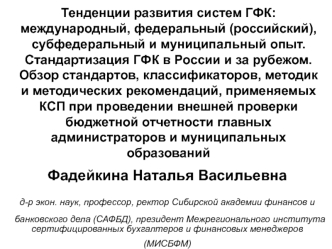 Тенденции развития систем ГФК: международный, федеральный (российский), субфедеральный и муниципальный опыт. Стандартизация ГФК в России и за рубежом. Обзор стандартов, классификаторов, методик и методических рекомендаций, применяемых КСП при проведении внешней проверки бюджетной отчетности главных администраторов и муниципальных образований

Фадейкина Наталья Васильевна

д-р экон. наук, профессор, ректор Сибирской академии финансов и банковского дела (САФБД), президент Межрегионального института сертифицированных бухгалтеров и финансовых менеджеров (МИСБФМ)